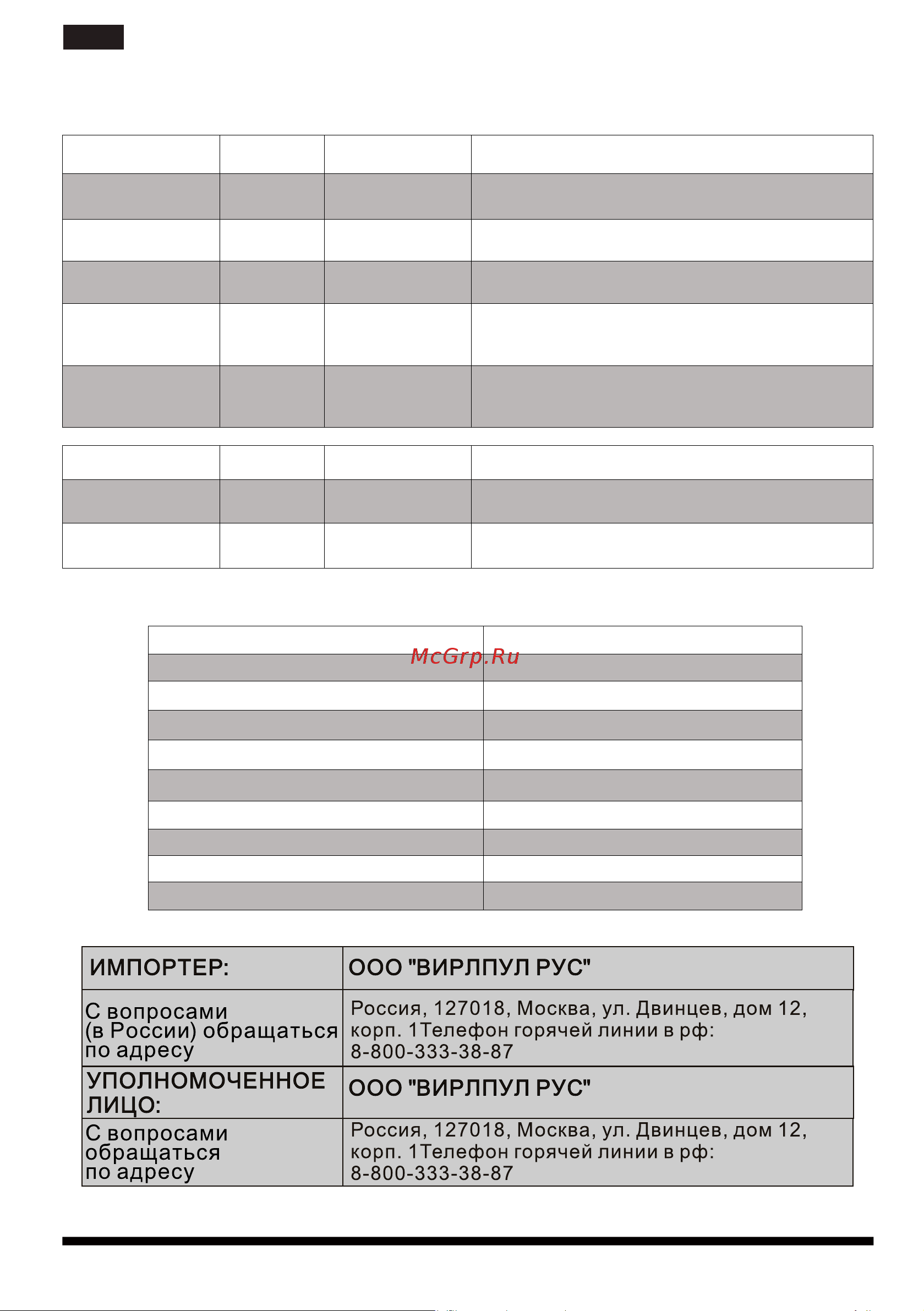 McGrp.Ru

| ИМПОРТЕР: | ООО "ВИРЛПУЛ РУС" |
|---|---|
| С вопросами (в России) обращаться по адресу | Россия, 127018, Москва, ул. Двинцев, дом 12, корп. 1Телефон горячей линии в рф: 8-800-333-38-87 |
| УПОЛНОМОЧЕННОЕ ЛИЦО: | ООО "ВИРЛПУЛ РУС" |
| С вопросами обращаться по адресу | Россия, 127018, Москва, ул. Двинцев, дом 12, корп. 1Телефон горячей линии в рф: 8-800-333-38-87 |